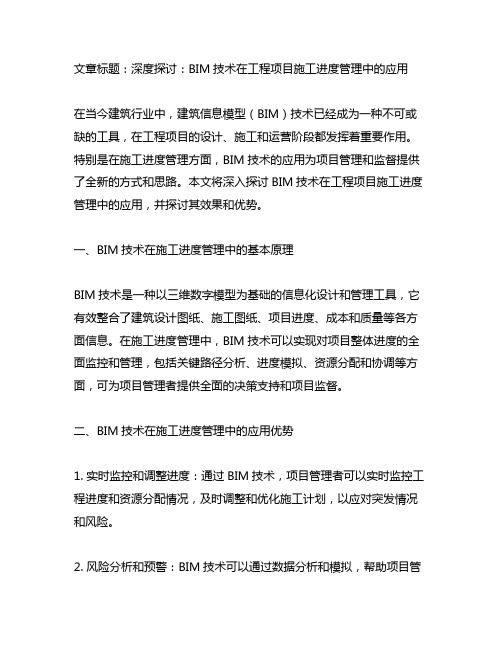 文章标题：深度探讨：BIM 技术在工程项目施工进度管理中的应用

在当今建筑行业中，建筑信息模型（BIM）技术已经成为一种不可或缺的工具，在工程项目的设计、施工和运营阶段都发挥着重要作用。特别是在施工进度管理方面，BIM 技术的应用为项目管理和监督提供了全新的方式和思路。本文将深入探讨 BIM 技术在工程项目施工进度管理中的应用，并探讨其效果和优势。

一、BIM 技术在施工进度管理中的基本原理

BIM 技术是一种以三维数字模型为基础的信息化设计和管理工具，它有效整合了建筑设计图纸、施工图纸、项目进度、成本和质量等各方面信息。在施工进度管理中，BIM 技术可以实现对项目整体进度的全面监控和管理，包括关键路径分析、进度模拟、资源分配和协调等方面，可为项目管理者提供全面的决策支持和项目监督。

二、BIM 技术在施工进度管理中的应用优势

1. 实时监控和调整进度：通过 BIM 技术，项目管理者可以实时监控工程进度和资源分配情况，及时调整和优化施工计划，以应对突发情况和风险。

2. 风险分析和预警：BIM 技术可以通过数据分析和模拟，帮助项目管